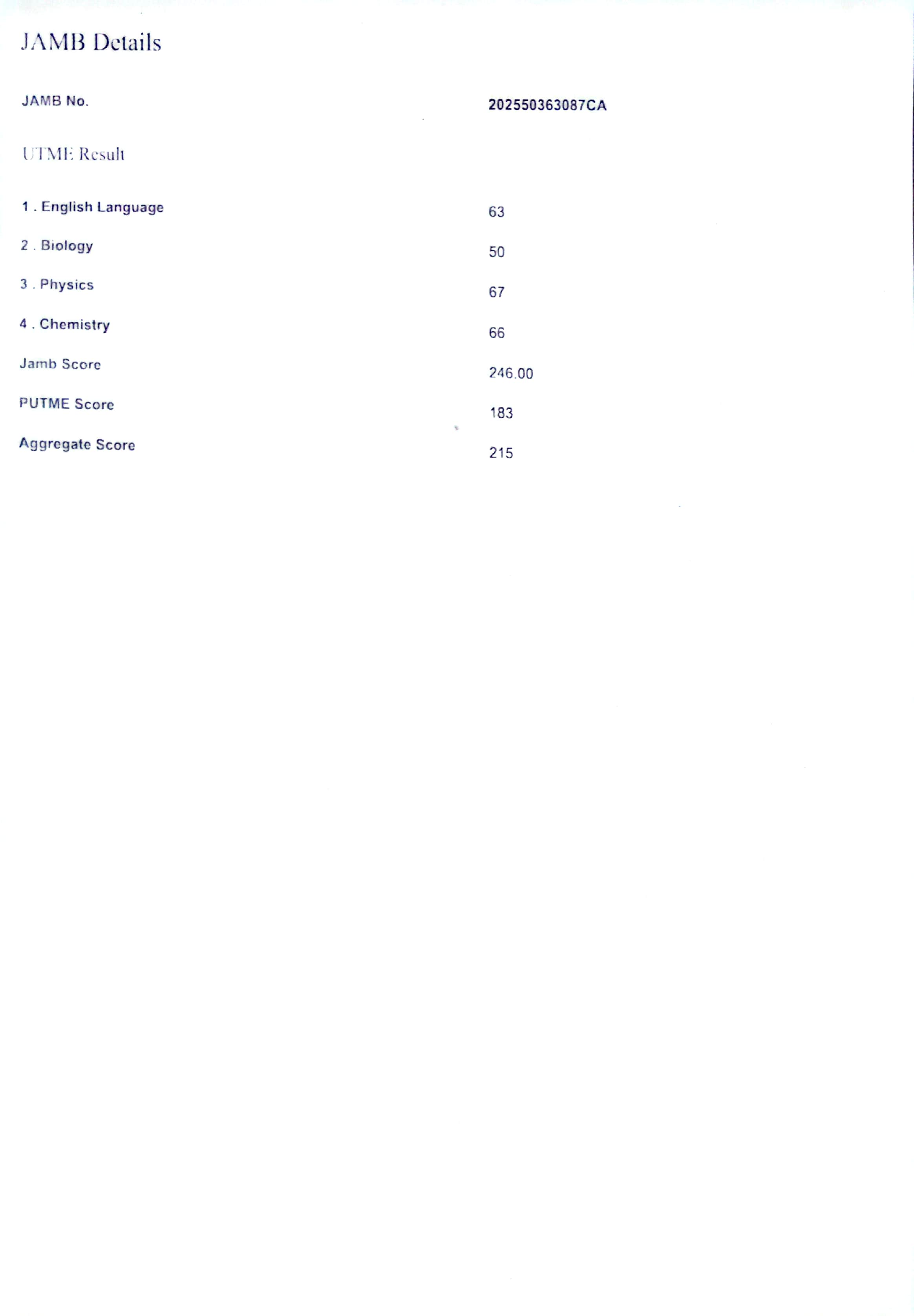 JAMB Details

JAMB No. 202550363087CA

UTME Result

1 . English Language 63

2 . Biology 50

3 . Physics 67

4 . Chemistry 66

Jamb Score 246.00

PUTME Score 183

Aggregate Score 215